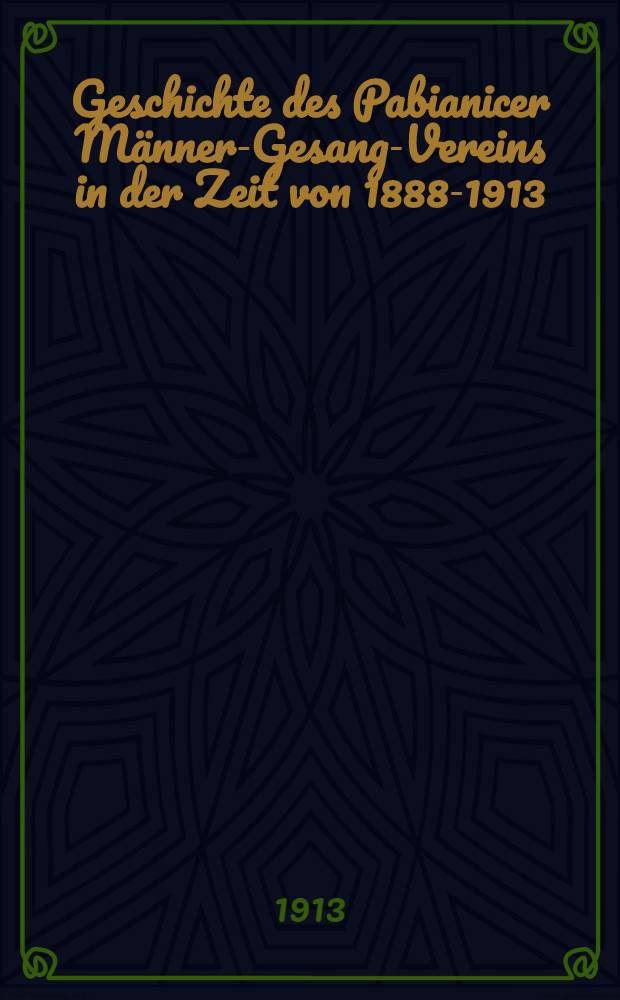 Geschichte des Pabianicer Männer-Gesang-Vereins in der Zeit von 1888-1913

1913